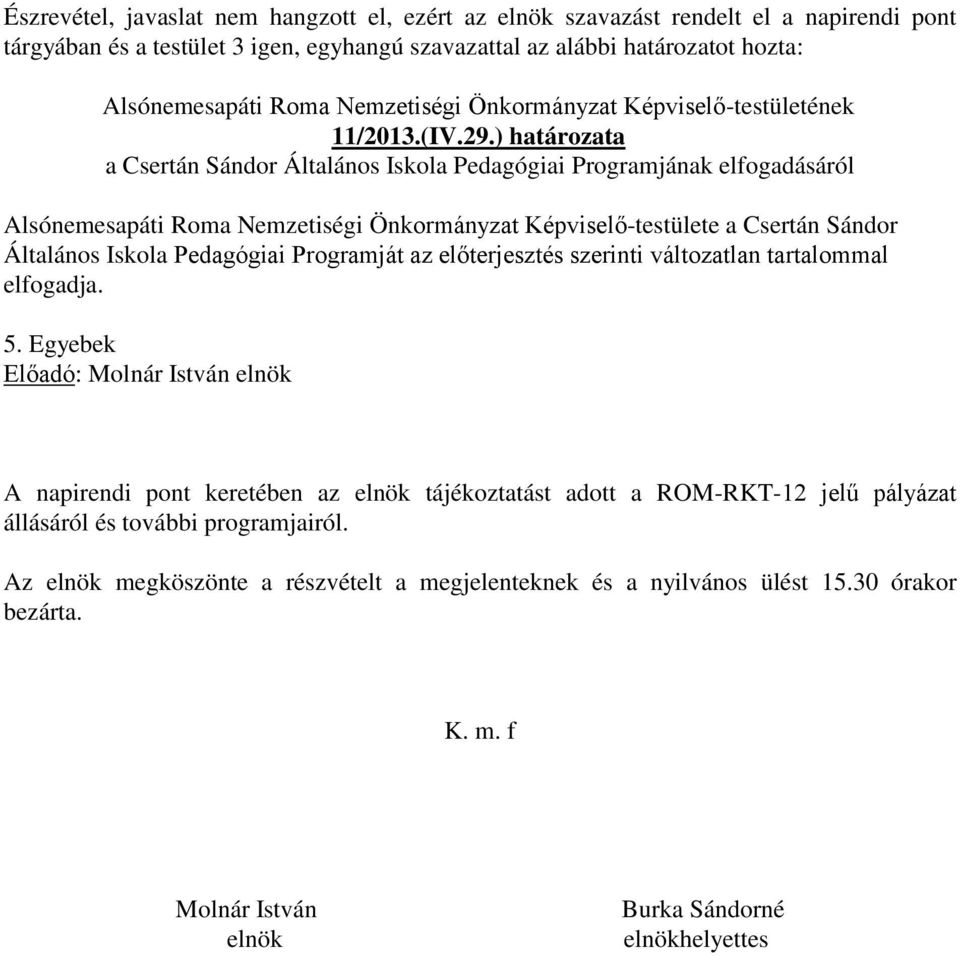 Észrevétel, javaslat nem hangzott el, ezért az elnök szavazást rendelt el a napirendi pont tárgyában és a testület 3 igen, egyhangú szavazattal az alábbi határozatot hozta:

Alsónemesapáti Roma Nemzetiségi Önkormányzat Képviselő-testületének
11/2013.(IV.29.) határozata
a Csertán Sándor Általános Iskola Pedagógiai Programjának elfogadásáról

Alsónemesapáti Roma Nemzetiségi Önkormányzat Képviselő-testülete a Csertán Sándor Általános Iskola Pedagógiai Programját az előterjesztés szerinti változatlan tartalommal elfogadja.

5. Egyebek
Előadó: Molnár István elnök

A napirendi pont keretében az elnök tájékoztatást adott a ROM-RKT-12 jelű pályázat állásáról és további programjairól.

Az elnök megköszönte a részvételt a megjelenteknek és a nyilvános ülést 15.30 órakor bezárta.

K. m. f

Molnár István
elnök

Burka Sándorné
elnökhelyettes